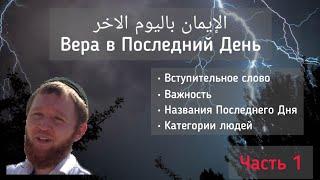 الإيمان باليوم الاخر
Вера в Последний День

• Вступительное слово
• Важность
• Названия Последнего Дня
• Категории людей

Часть 1